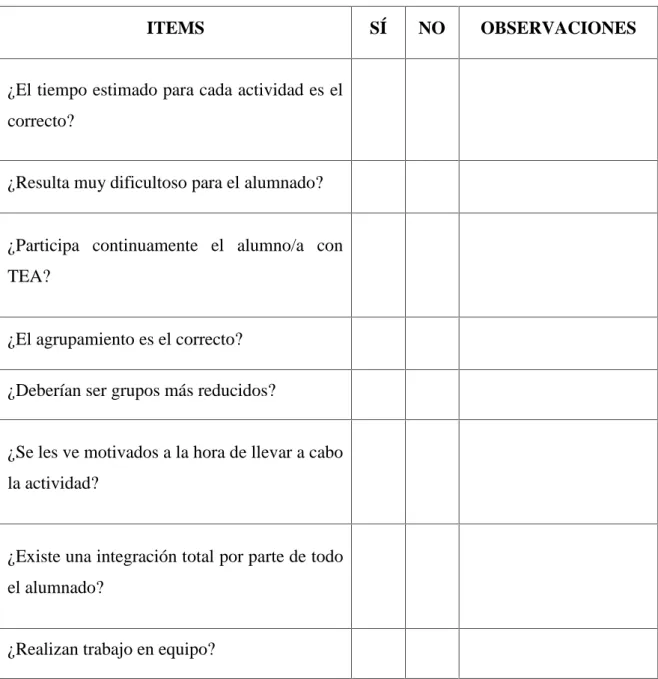 | ITEMS | SÍ | NO | OBSERVACIONES |
|---|---|---|---|
| ¿El tiempo estimado para cada actividad es el correcto? | | | |
| ¿Resulta muy dificultoso para el alumnado? | | | |
| ¿Participa continuamente el alumno/a con TEA? | | | |
| ¿El agrupamiento es el correcto? | | | |
| ¿Deberían ser grupos más reducidos? | | | |
| ¿Se les ve motivados a la hora de llevar a cabo la actividad? | | | |
| ¿Existe una integración total por parte de todo el alumnado? | | | |
| ¿Realizan trabajo en equipo? | | | |